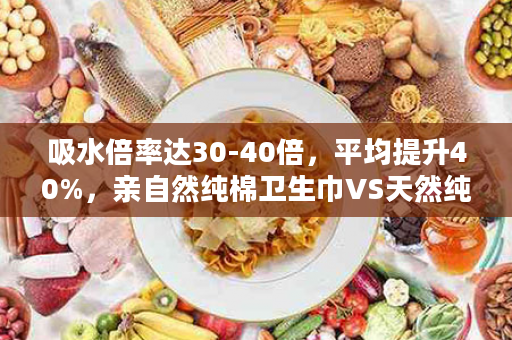 吸水倍率达30-40倍，平均提升40%，亲自然纯棉卫生巾VS天然纯